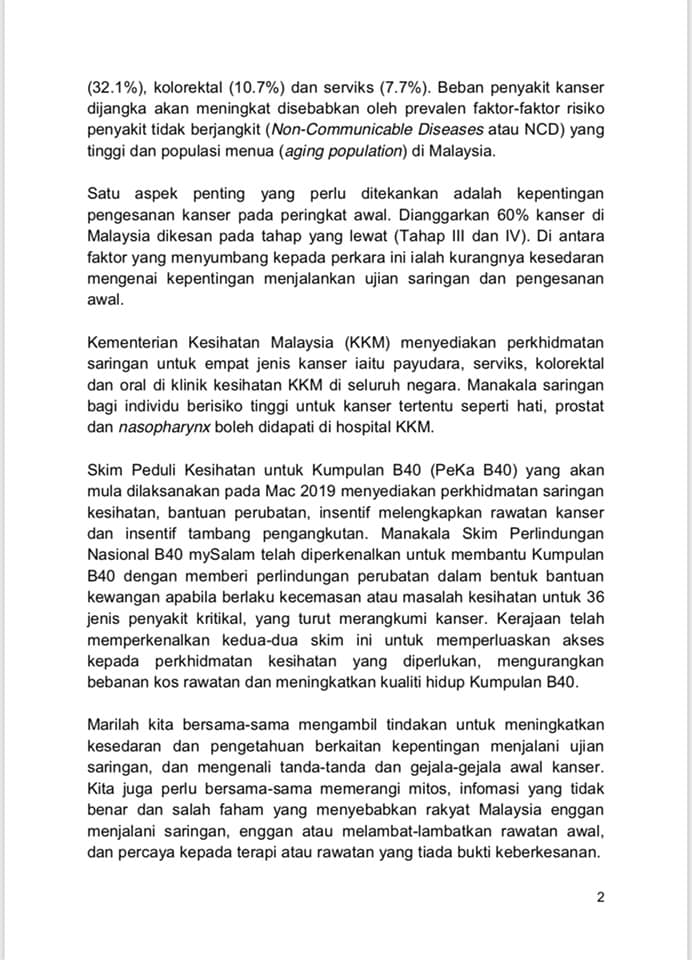 (32.1%), kolorektal (10.7%) dan serviks (7.7%). Beban penyakit kanser dijangka akan meningkat disebabkan oleh prevalen faktor-faktor risiko penyakit tidak berjangkit (Non-Communicable Diseases atau NCD) yang tinggi dan populasi menua (aging population) di Malaysia.

Satu aspek penting yang perlu ditekankan adalah kepentingan pengesanan kanser pada peringkat awal. Dianggarkan 60% kanser di Malaysia dikesan pada tahap yang lewat (Tahap III dan IV). Di antara faktor yang menyumbang kepada perkara ini ialah kurangnya kesedaran mengenai kepentingan menjalankan ujian saringan dan pengesanan awal.

Kementerian Kesihatan Malaysia (KKM) menyediakan perkhidmatan saringan untuk empat jenis kanser iaitu payudara, serviks, kolorektal dan oral di klinik kesihatan KKM di seluruh negara. Manakala saringan bagi individu berisiko tinggi untuk kanser tertentu seperti hati, prostat dan nasopharynx boleh didapati di hospital KKM.

Skim Peduli Kesihatan untuk Kumpulan B40 (PeKa B40) yang akan mula dilaksanakan pada Mac 2019 menyediakan perkhidmatan saringan kesihatan, bantuan perubatan, insentif melengkapkan rawatan kanser dan insentif tambang pengangkutan. Manakala Skim Perlindungan Nasional B40 mySalam telah diperkenalkan untuk membantu Kumpulan B40 dengan memberi perlindungan perubatan dalam bentuk bantuan kewangan apabila berlaku kecemasan atau masalah kesihatan untuk 36 jenis penyakit kritikal, yang turut merangkumi kanser. Kerajaan telah memperkenalkan kedua-dua skim ini untuk memperluaskan akses kepada perkhidmatan kesihatan yang diperlukan, mengurangkan bebanan kos rawatan dan meningkatkan kualiti hidup Kumpulan B40.

Marilah kita bersama-sama mengambil tindakan untuk meningkatkan kesedaran dan pengetahuan berkaitan kepentingan menjalani ujian saringan, dan mengenali tanda-tanda dan gejala-gejala awal kanser. Kita juga perlu bersama-sama memerangi mitos, infomasi yang tidak benar dan salah faham yang menyebabkan rakyat Malaysia enggan menjalani saringan, enggan atau melambat-lambatkan rawatan awal, dan percaya kepada terapi atau rawatan yang tiada bukti keberkesanan.

2